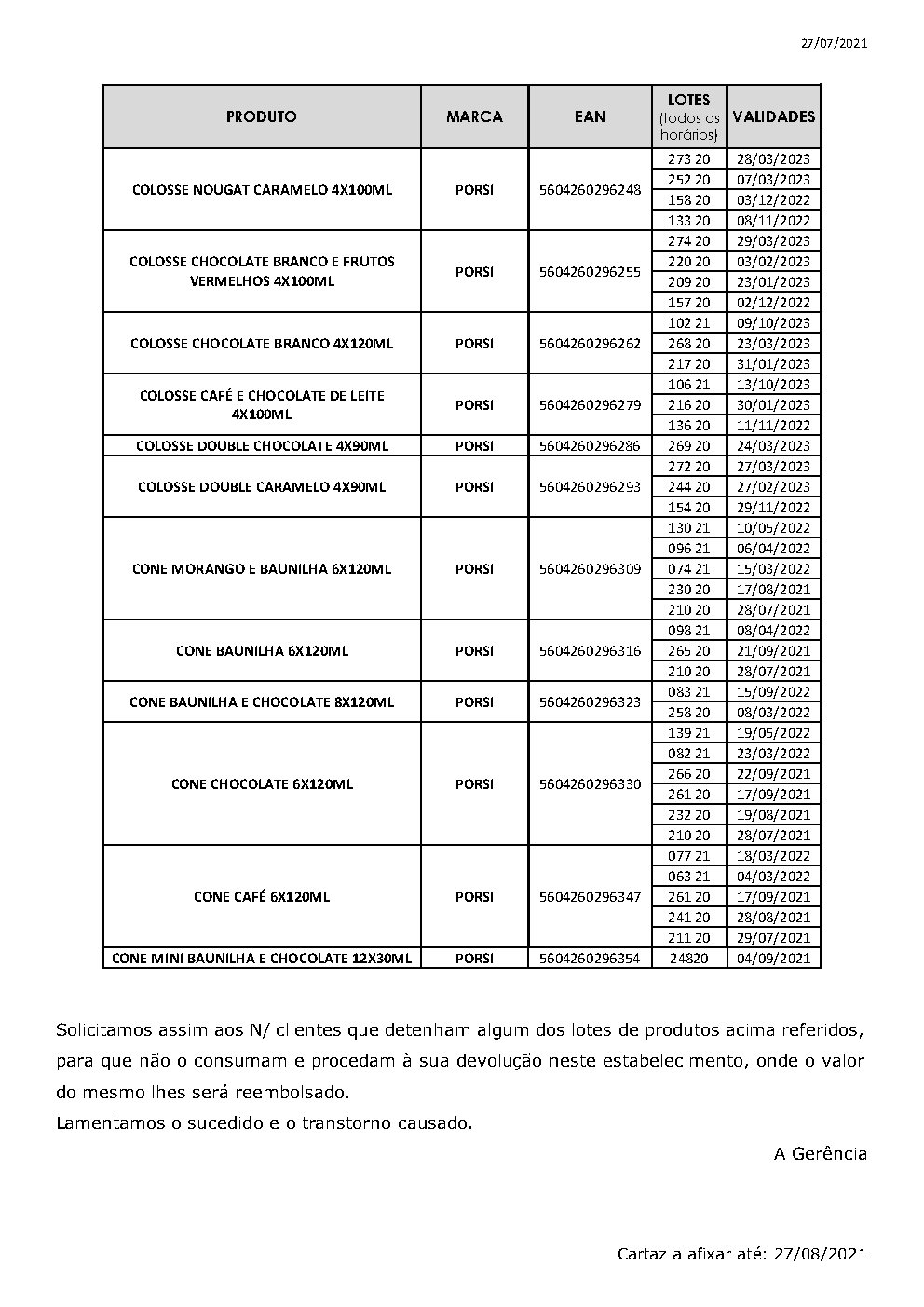 27/07/2021

| PRODUTO | MARCA | EAN | LOTES (todos os horários) | VALIDADES |
|---|---|---|---|---|
| COLOSSE NOUGAT CARAMELO 4X100ML | PORSI | 5604260296248 | 273 20 | 28/03/2023 |
| | | | 252 20 | 07/03/2023 |
| | | | 158 20 | 03/12/2022 |
| | | | 133 20 | 08/11/2022 |
| COLOSSE CHOCOLATE BRANCO E FRUTOS VERMELHOS 4X100ML | PORSI | 5604260296255 | 274 20 | 29/03/2023 |
| | | | 220 20 | 03/02/2023 |
| | | | 209 20 | 23/01/2023 |
| | | | 157 20 | 02/12/2022 |
| COLOSSE CHOCOLATE BRANCO 4X120ML | PORSI | 5604260296262 | 102 21 | 09/10/2023 |
| | | | 268 20 | 23/03/2023 |
| | | | 217 20 | 31/01/2023 |
| COLOSSE CAFÉ E CHOCOLATE DE LEITE 4X100ML | PORSI | 5604260296279 | 106 21 | 13/10/2023 |
| | | | 216 20 | 30/01/2023 |
| | | | 136 20 | 11/11/2022 |
| COLOSSE DOUBLE CHOCOLATE 4X90ML | PORSI | 5604260296286 | 269 20 | 24/03/2023 |
| COLOSSE DOUBLE CARAMELO 4X90ML | PORSI | 5604260296293 | 272 20 | 27/03/2023 |
| | | | 244 20 | 27/02/2023 |
| | | | 154 20 | 29/11/2022 |
| CONE MORANGO E BAUNILHA 6X120ML | PORSI | 5604260296309 | 130 21 | 10/05/2022 |
| | | | 096 21 | 06/04/2022 |
| | | | 074 21 | 15/03/2022 |
| | | | 230 20 | 17/08/2021 |
| | | | 210 20 | 28/07/2021 |
| CONE BAUNILHA 6X120ML | PORSI | 5604260296316 | 098 21 | 08/04/2022 |
| | | | 265 20 | 21/09/2021 |
| | | | 210 20 | 28/07/2021 |
| CONE BAUNILHA E CHOCOLATE 8X120ML | PORSI | 5604260296323 | 083 21 | 15/09/2022 |
| | | | 258 20 | 08/03/2022 |
| CONE CHOCOLATE 6X120ML | PORSI | 5604260296330 | 139 21 | 19/05/2022 |
| | | | 082 21 | 23/03/2022 |
| | | | 266 20 | 22/09/2021 |
| | | | 261 20 | 17/09/2021 |
| | | | 232 20 | 19/08/2021 |
| | | | 210 20 | 28/07/2021 |
| CONE CAFÉ 6X120ML | PORSI | 5604260296347 | 077 21 | 18/03/2022 |
| | | | 063 21 | 04/03/2022 |
| | | | 261 20 | 17/09/2021 |
| | | | 241 20 | 28/08/2021 |
| | | | 211 20 | 29/07/2021 |
| CONE MINI BAUNILHA E CHOCOLATE 12X30ML | PORSI | 5604260296354 | 24820 | 04/09/2021 |

Solicitamos assim aos N/ clientes que detenham algum dos lotes de produtos acima referidos, para que não o consumam e procedam à sua devolução neste estabelecimento, onde o valor do mesmo lhes será reembolsado.
Lamentamos o sucedido e o transtorno causado.

A Gerência

Cartaz a afixar até: 27/08/2021